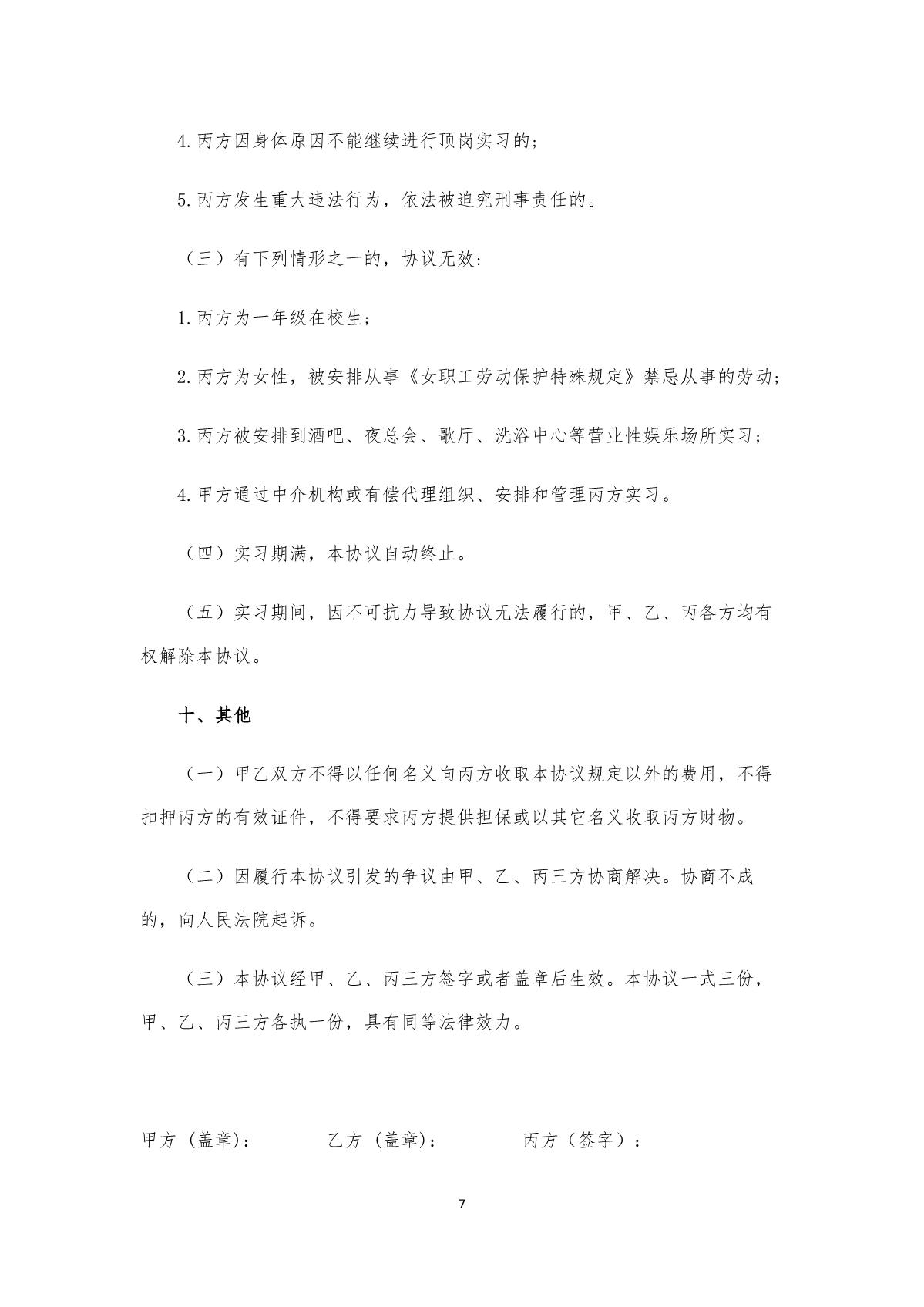 4.丙方因身体原因不能继续进行顶岗实习的；

5.丙方发生重大违法行为，依法被追究刑事责任的。

（三）有下列情形之一的，协议无效：

1.丙方为一年级在校生；

2.丙方为女性，被安排从事《女职工劳动保护特殊规定》禁忌从事的劳动；

3.丙方被安排到酒吧、夜总会、歌厅、洗浴中心等营业性娱乐场所实习；

4.甲方通过中介机构或有偿代理组织、安排和管理丙方实习。

（四）实习期满，本协议自动终止。

（五）实习期间，因不可抗力导致协议无法履行的，甲、乙、丙各方均有权解除本协议。

十、其他

（一）甲乙双方不得以任何名义向丙方收取本协议规定以外的费用，不得扣押丙方的有效证件，不得要求丙方提供担保或以其它名义收取丙方财物。

（二）因履行本协议引发的争议由甲、乙、丙三方协商解决。协商不成的，向人民法院起诉。

（三）本协议经甲、乙、丙三方签字或者盖章后生效。本协议一式三份，甲、乙、丙三方各执一份，具有同等法律效力。

甲方（盖章）： 乙方（盖章）： 丙方（签字）：

7